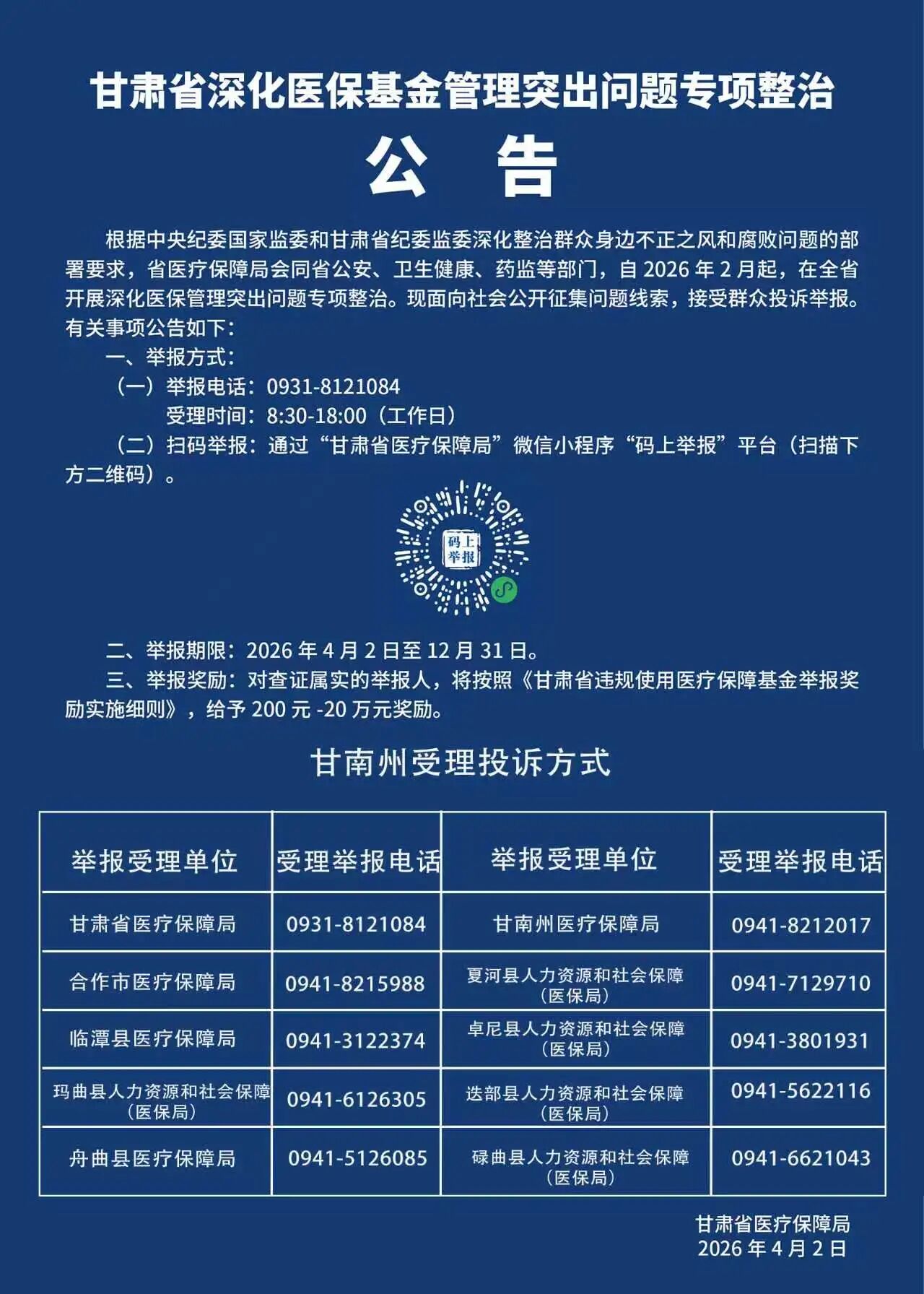 甘肃省深化医保基金管理突出问题专项整治

公 告

根据中央纪委国家监委和甘肃省纪委监委深化整治群众身边不正之风和腐败问题的部署要求，省医疗保障局会同省公安、卫生健康、药监等部门，自 2026 年 2 月起，在全省开展深化医保管理突出问题专项整治。现面向社会公开征集问题线索，接受群众投诉举报。有关事项公告如下：

一、举报方式：

（一）举报电话：0931-8121084

受理时间：8:30-18:00（工作日）

（二）扫码举报：通过“甘肃省医疗保障局”微信小程序“码上举报”平台（扫描下方二维码）。

码上举报

二、举报期限：2026 年 4 月 2 日至 12 月 31 日。

三、举报奖励：对查证属实的举报人，将按照《甘肃省违规使用医疗保障基金举报奖励实施细则》，给予 200 元 -20 万元奖励。

甘南州受理投诉方式

| 举报受理单位 | 受理举报电话 | 举报受理单位 | 受理举报电话 |
|---|---|---|---|
| 甘肃省医疗保障局 | 0931-8121084 | 甘南州医疗保障局 | 0941-8212017 |
| 合作市医疗保障局 | 0941-8215988 | 夏河县人力资源和社会保障（医保局） | 0941-7129710 |
| 临潭县医疗保障局 | 0941-3122374 | 卓尼县人力资源和社会保障（医保局） | 0941-3801931 |
| 玛曲县人力资源和社会保障（医保局） | 0941-6126305 | 迭部县人力资源和社会保障（医保局） | 0941-5622116 |
| 舟曲县医疗保障局 | 0941-5126085 | 碌曲县人力资源和社会保障（医保局） | 0941-6621043 |

甘肃省医疗保障局
2026 年 4 月 2 日